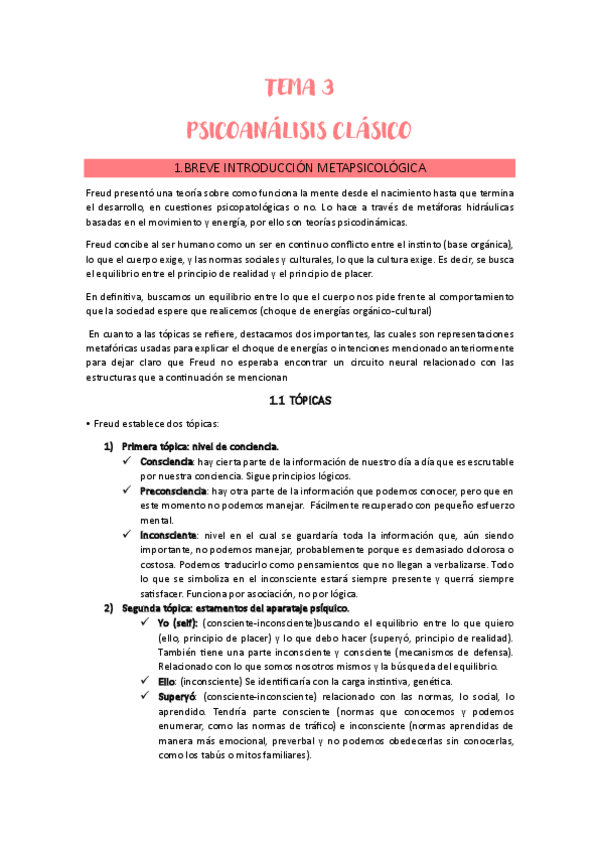 TEMA 3

PSICOANÁLISIS CLÁSICO

1.BREVE INTRODUCCIÓN METAPSICOLÓGICA

Freud presentó una teoría sobre como funciona la mente desde el nacimiento hasta que termina el desarrollo, en cuestiones psicopatológicas o no. Lo hace a través de metáforas hidráulicas basadas en el movimiento y energía, por ello son teorías psicodinámicas.

Freud concibe al ser humano como un ser en continuo conflicto entre el instinto (base orgánica), lo que el cuerpo exige, y las normas sociales y culturales, lo que la cultura exige. Es decir, se busca el equilibrio entre el principio de realidad y el principio de placer.

En definitiva, buscamos un equilibrio entre lo que el cuerpo nos pide frente al comportamiento que la sociedad espere que realicemos (choque de energías orgánico-cultural)

En cuanto a las tópicas se refiere, destacamos dos importantes, las cuales son representaciones metafóricas usadas para explicar el choque de energías o intenciones mencionado anteriormente para dejar claro que Freud no esperaba encontrar un circuito neural relacionado con las estructuras que a continuación se mencionan

1.1 TÓPICAS

• Freud establece dos tópicas:

1) Primera tópica: nivel de conciencia.
✓ Consciencia: hay cierta parte de la información de nuestro día a día que es escrutable por nuestra conciencia. Sigue principios lógicos.
✓ Preconsciencia: hay otra parte de la información que podemos conocer, pero que en este momento no podemos manejar. Fácilmente recuperado con pequeño esfuerzo mental.
✓ Inconsciente: nivel en el cual se guardaría toda la información que, aún siendo importante, no podemos manejar, probablemente porque es demasiado dolorosa o costosa. Podemos traducirlo como pensamientos que no llegan a verbalizarse. Todo lo que se simboliza en el inconsciente estará siempre presente y querrá siempre satisfacer. Funciona por asociación, no por lógica.

2) Segunda tópica: estamentos del aparataje psíquico.
✓ Yo (self): (consciente-inconsciente)buscando el equilibrio entre lo que quiero (ello, principio de placer) y lo que debo hacer (superyó, principio de realidad). También tiene una parte inconsciente y consciente (mecanismos de defensa). Relacionado con lo que somos nosotros mismos y la búsqueda del equilibrio.
✓ Ello: (inconsciente) Se identificaría con la carga instintiva, genética.
✓ Superyó: (consciente-inconsciente) relacionado con las normas, lo social, lo aprendido. Tendría parte consciente (normas que conocemos y podemos enumerar, como las normas de tráfico) e inconsciente (normas aprendidas de manera más emocional, preverbal y no podemos obedecerlas sin conocerlas, como los tabús o mitos familiares).